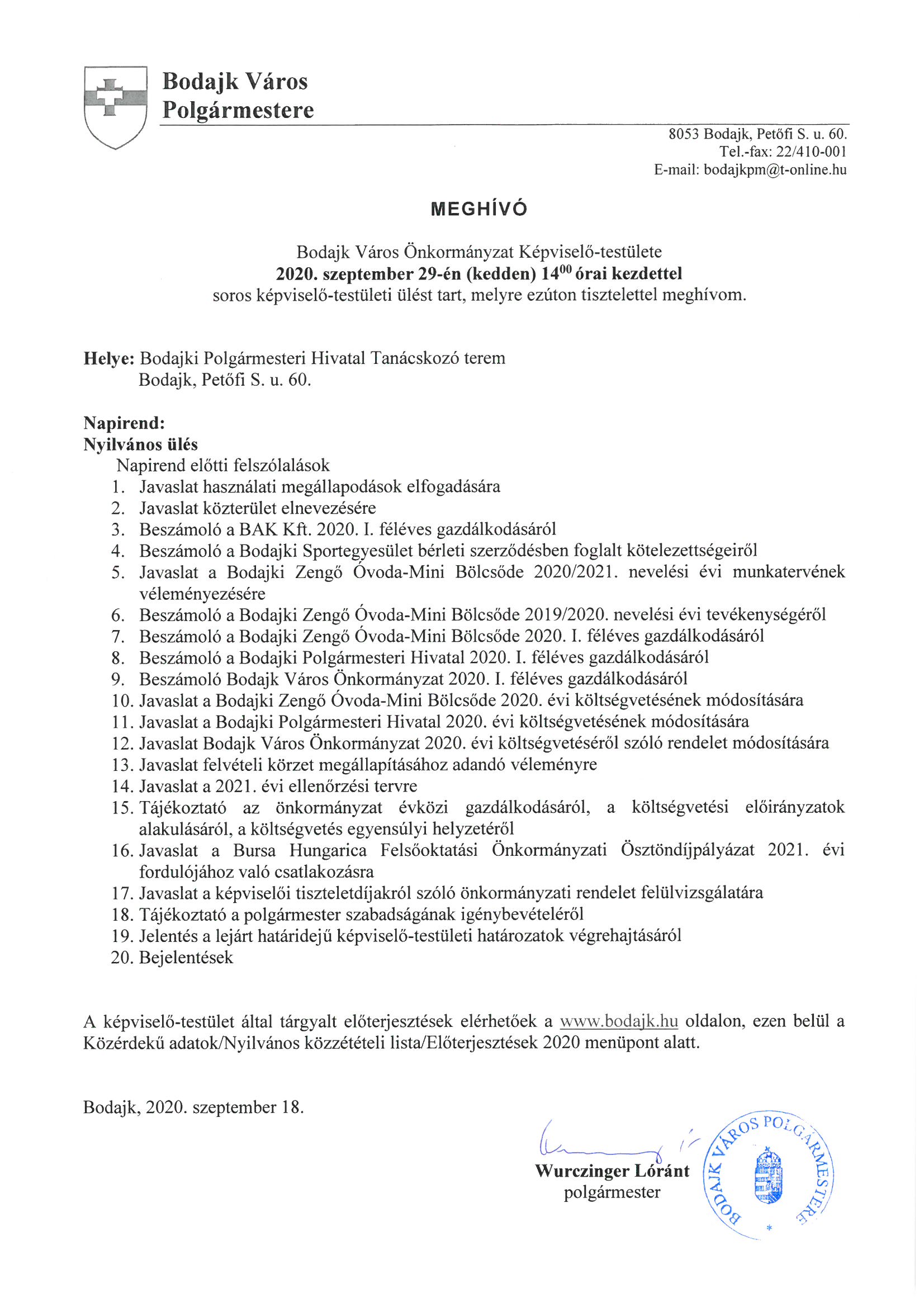 Bodajk Város
Polgármestere

8053 Bodajk, Petőfi S. u. 60.
Tel.-fax: 22/410-001
E-mail: bodajkpm@t-online.hu

MEGHÍVÓ

Bodajk Város Önkormányzat Képviselő-testülete
2020. szeptember 29-én (kedden) $14^{00}$ órai kezdettel
soros képviselő-testületi ülést tart, melyre ezúton tisztelettel meghívom.

Helye: Bodajki Polgármesteri Hivatal Tanácskozó terem
Bodajk, Petőfi S. u. 60.

Napirend:
Nyilvános ülés
Napirend előtti felszólalások
1. Javaslat használati megállapodások elfogadására
2. Javaslat közterület elnevezésére
3. Beszámoló a BAK Kft. 2020. I. féléves gazdálkodásáról
4. Beszámoló a Bodajki Sportegyesület bérleti szerződésben foglalt kötelezettségeiről
5. Javaslat a Bodajki Zengő Óvoda-Mini Bölcsőde 2020/2021. nevelési évi munkatervének véleményezésére
6. Beszámoló a Bodajki Zengő Óvoda-Mini Bölcsőde 2019/2020. nevelési évi tevékenységéről
7. Beszámoló a Bodajki Zengő Óvoda-Mini Bölcsőde 2020. I. féléves gazdálkodásáról
8. Beszámoló a Bodajki Polgármesteri Hivatal 2020. I. féléves gazdálkodásáról
9. Beszámoló Bodajk Város Önkormányzat 2020. I. féléves gazdálkodásáról
10. Javaslat a Bodajki Zengő Óvoda-Mini Bölcsőde 2020. évi költségvetésének módosítására
11. Javaslat a Bodajki Polgármesteri Hivatal 2020. évi költségvetésének módosítására
12. Javaslat Bodajk Város Önkormányzat 2020. évi költségvetéséről szóló rendelet módosítására
13. Javaslat felvételi körzet megállapításához adandó véleményre
14. Javaslat a 2021. évi ellenőrzési tervre
15. Tájékoztató az önkormányzat évközi gazdálkodásáról, a költségvetési előirányzatok alakulásáról, a költségvetés egyensúlyi helyzetéről
16. Javaslat a Bursa Hungarica Felsőoktatási Önkormányzati Ösztöndíjpályázat 2021. évi fordulójához való csatlakozásra
17. Javaslat a képviselői tiszteletdíjakról szóló önkormányzati rendelet felülvizsgálatára
18. Tájékoztató a polgármester szabadságának igénybevételéről
19. Jelentés a lejárt határidejű képviselő-testületi határozatok végrehajtásáról
20. Bejelentések

A képviselő-testület által tárgyalt előterjesztések elérhetőek a www.bodajk.hu oldalon, ezen belül a Közérdekű adatok/Nyilvános közzétételi lista/Előterjesztések 2020 menüpont alatt.

Bodajk, 2020. szeptember 18.

Wurczinger Lóránt
polgármester

BODAJK VÁROS POLGÁRMESTERE